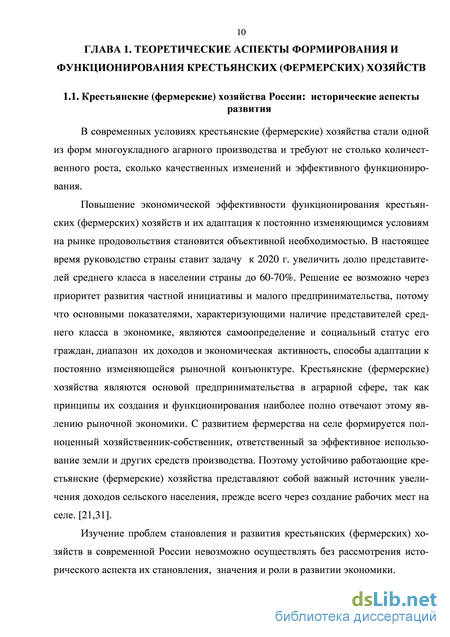 10

ГЛАВА 1. ТЕОРЕТИЧЕСКИЕ АСПЕКТЫ ФОРМИРОВАНИЯ И ФУНКЦИОНИРОВАНИЯ КРЕСТЬЯНСКИХ (ФЕРМЕРСКИХ) ХОЗЯЙСТВ

1.1. Крестьянские (фермерские) хозяйства России: исторические аспекты развития

В современных условиях крестьянские (фермерские) хозяйства стали одной из форм многоукладного агарного производства и требуют не столько количественного роста, сколько качественных изменений и эффективного функционирования.

Повышение экономической эффективности функционирования крестьянских (фермерских) хозяйств и их адаптация к постоянно изменяющимся условиям на рынке продовольствия становится объективной необходимостью. В настоящее время руководство страны ставит задачу к 2020 г. увеличить долю представителей среднего класса в населении страны до 60-70%. Решение ее возможно через приоритет развития частной инициативы и малого предпринимательства, потому что основными показателями, характеризующими наличие представителей среднего класса в экономике, являются самоопределение и социальный статус его граждан, диапазон их доходов и экономическая активность, способы адаптации к постоянно изменяющейся рыночной конъюнктуре. Крестьянские (фермерские) хозяйства являются основой предпринимательства в аграрной сфере, так как принципы их создания и функционирования наиболее полно отвечают этому явлению рыночной экономики. С развитием фермерства на селе формируется полноценный хозяйственник-собственник, ответственный за эффективное использование земли и других средств производства. Поэтому устойчиво работающие крестьянские (фермерские) хозяйства представляют собой важный источник увеличения доходов сельского населения, прежде всего через создание рабочих мест на селе. [21,31].

Изучение проблем становления и развития крестьянских (фермерских) хозяйств в современной России невозможно осуществлять без рассмотрения исторического аспекта их становления, значения и роли в развитии экономики.

dsLib.net
библиотека диссертаций